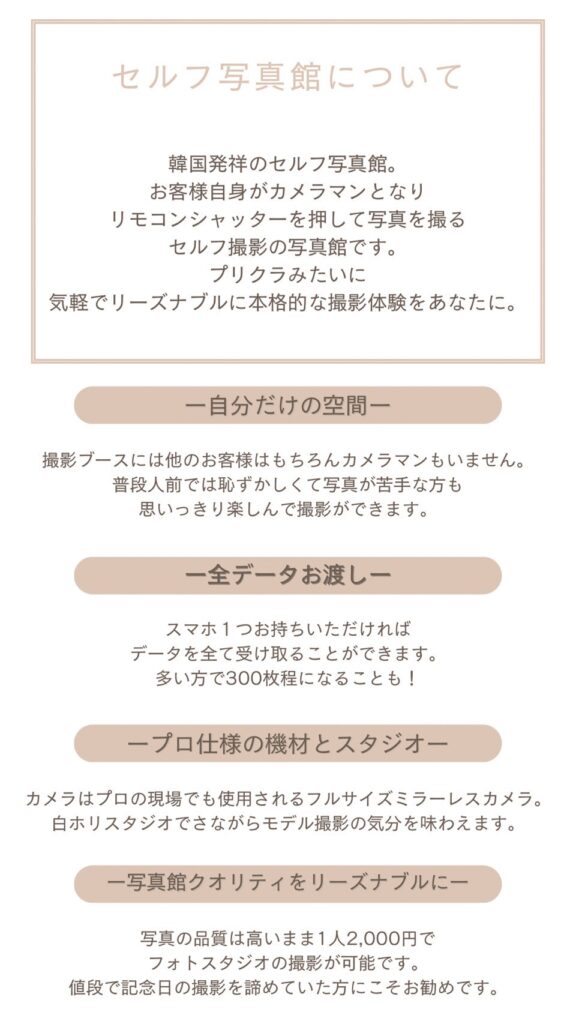 セルフ写真館について

韓国発祥のセルフ写真館。
お客様自身がカメラマンとなり
リモコンシャッターを押して写真を撮る
セルフ撮影の写真館です。
プリクラみたいに
気軽でリーズナブルに本格的な撮影体験をあなたに。

ー自分だけの空間ー

撮影ブースには他のお客様はもちろんカメラマンもいません。
普段人前では恥ずかしくて写真が苦手な方も
思いっきり楽しんで撮影ができます。

ー全データお渡しー

スマホ1つお持ちいただければ
データを全て受け取ることができます。
多い方で300枚程になることも！

ープロ仕様の機材とスタジオー

カメラはプロの現場でも使用されるフルサイズミラーレスカメラ。
白ホリスタジオでさながらモデル撮影の気分を味わえます。

ー写真館クオリティをリーズナブルにー

写真の品質は高いまま1人2,000円で
フォトスタジオの撮影が可能です。
値段で記念日の撮影を諦めていた方にこそお勧めです。